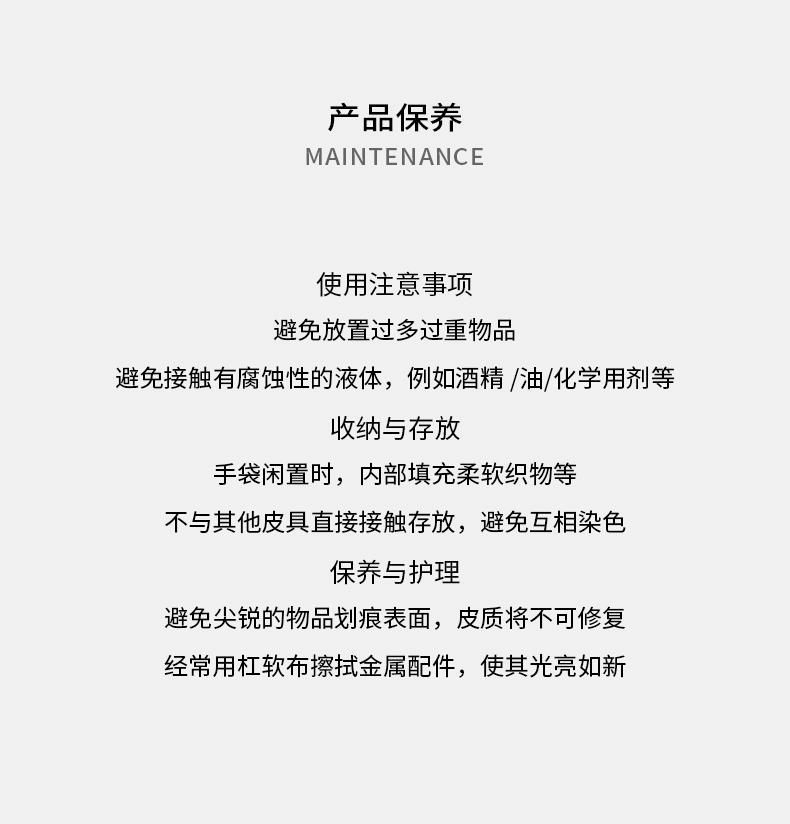 产品保养
MAINTENANCE

使用注意事项

避免放置过多过重物品

避免接触有腐蚀性的液体，例如酒精/油/化学用剂等

收纳与存放

手袋闲置时，内部填充柔软织物等

不与其他皮具直接接触存放，避免互相染色

保养与护理

避免尖锐的物品划痕表面，皮质将不可修复

经常用杠软布擦拭金属配件，使其光亮如新